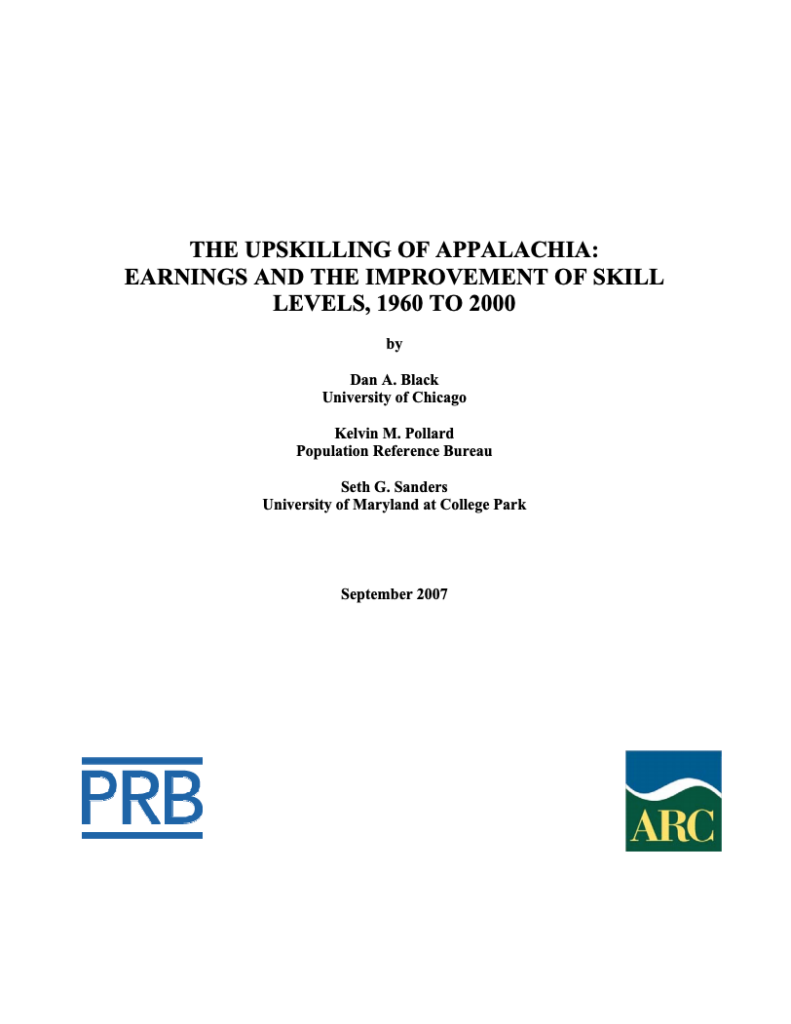 THE UPSKILLING OF APPALACHIA:
EARNINGS AND THE IMPROVEMENT OF SKILL LEVELS, 1960 TO 2000

by

Dan A. Black
University of Chicago

Kelvin M. Pollard
Population Reference Bureau

Seth G. Sanders
University of Maryland at College Park

September 2007

PRB

ARC